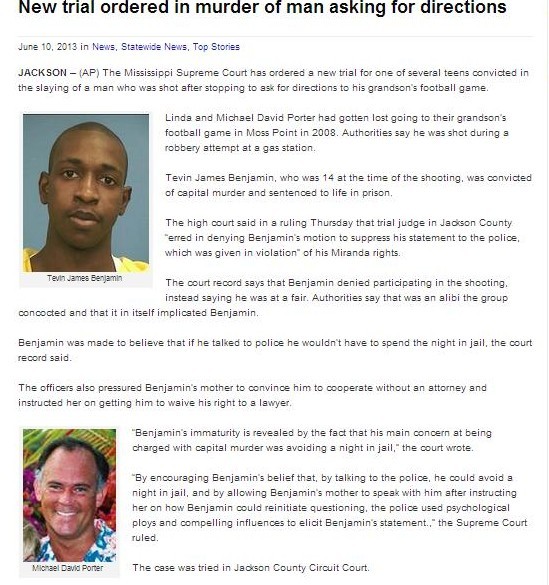 New trial ordered in murder of man asking for directions

June 10, 2013 in News, Statewide News, Top Stories

JACKSON – (AP) The Mississippi Supreme Court has ordered a new trial for one of several teens convicted in the slaying of a man who was shot after stopping to ask for directions to his grandson's football game.

Tevin James Benjamin

Linda and Michael David Porter had gotten lost going to their grandson's football game in Moss Point in 2008. Authorities say he was shot during a robbery attempt at a gas station.

Tevin James Benjamin, who was 14 at the time of the shooting, was convicted of capital murder and sentenced to life in prison.

The high court said in a ruling Thursday that trial judge in Jackson County "erred in denying Benjamin's motion to suppress his statement to the police, which was given in violation" of his Miranda rights.

The court record says that Benjamin denied participating in the shooting, instead saying he was at a fair. Authorities say that was an alibi the group concocted and that it in itself implicated Benjamin.

Benjamin was made to believe that if he talked to police he wouldn't have to spend the night in jail, the court record said.

The officers also pressured Benjamin's mother to convince him to cooperate without an attorney and instructed her on getting him to waive his right to a lawyer.

Michael David Porter

"Benjamin's immaturity is revealed by the fact that his main concern at being charged with capital murder was avoiding a night in jail," the court wrote.

"By encouraging Benjamin's belief that, by talking to the police, he could avoid a night in jail, and by allowing Benjamin's mother to speak with him after instructing her on how Benjamin could reinitiate questioning, the police used psychological ploys and compelling influences to elicit Benjamin's statement.," the Supreme Court ruled.

The case was tried in Jackson County Circuit Court.